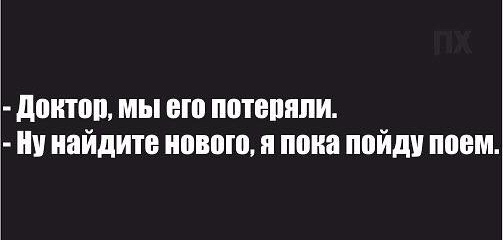 ПХ

- Доктор, мы его потеряли.
- Ну найдите нового, я пока пойду поем.